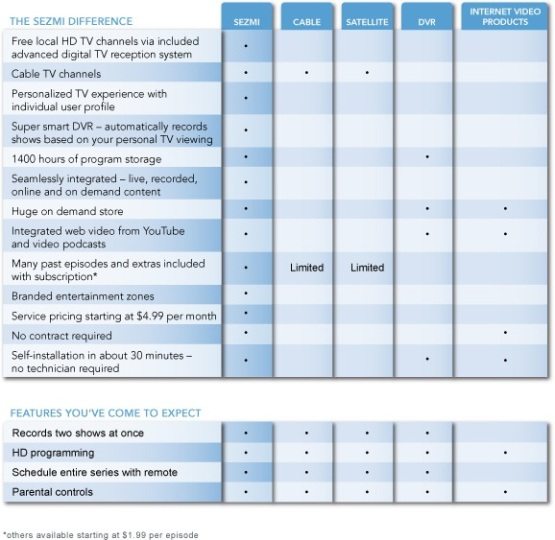 | THE SEZMI DIFFERENCE | SEZMI | CABLE | SATELLITE | DVR | INTERNET VIDEO PRODUCTS |
|---|---|---|---|---|---|
| Free local HD TV channels via included advanced digital TV reception system | • | | | | |
| Cable TV channels | • | • | • | | |
| Personalized TV experience with individual user profile | • | | | | |
| Super smart DVR – automatically records shows based on your personal TV viewing | • | | | | |
| 1400 hours of program storage | • | | | • | |
| Seamlessly integrated – live, recorded, online and on demand content | • | | | | |
| Huge on demand store | • | | | • | • |
| Integrated web video from YouTube and video podcasts | • | | | • | • |
| Many past episodes and extras included with subscription* | • | Limited | Limited | | |
| Branded entertainment zones | • | | | | |
| Service pricing starting at $4.99 per month | • | | | | |
| No contract required | • | | | | • |
| Self-installation in about 30 minutes – no technician required | • | | | • | • |

| FEATURES YOU'VE COME TO EXPECT | | | | | |
|---|---|---|---|---|---|
| Records two shows at once | • | • | • | • | |
| HD programming | • | • | • | • | • |
| Schedule entire series with remote | • | • | • | • | |
| Parental controls | • | • | • | • | • |

*others available starting at $1.99 per episode